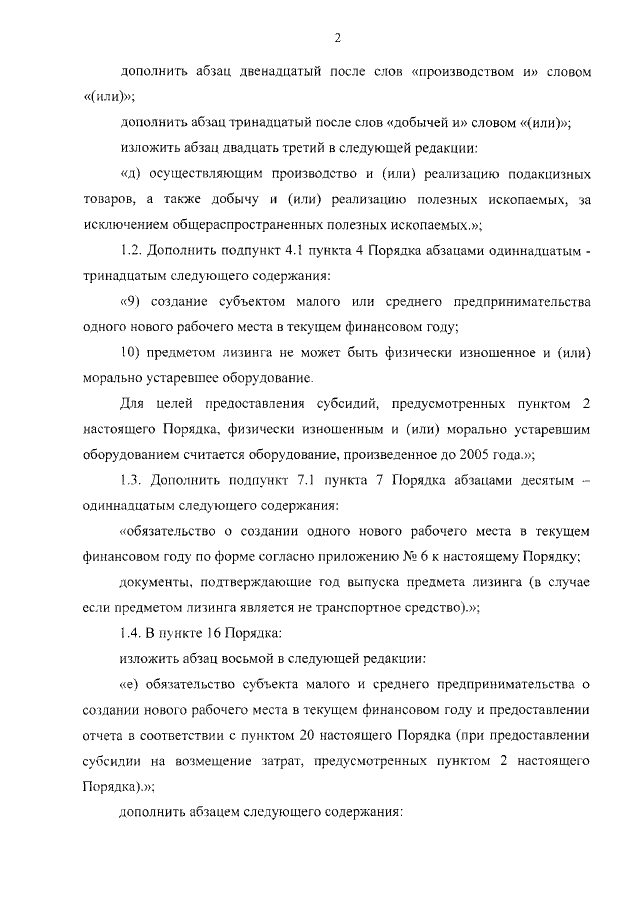 2

дополнить абзац двенадцатый после слов «производством и» словом «(или)»;

дополнить абзац тринадцатый после слов «добычей и» словом «(или)»;

изложить абзац двадцать третий в следующей редакции:

«д) осуществляющим производство и (или) реализацию подакцизных товаров, а также добычу и (или) реализацию полезных ископаемых, за исключением общераспространенных полезных ископаемых.»;

1.2. Дополнить подпункт 4.1 пункта 4 Порядка абзацами одиннадцатым - тринадцатым следующего содержания:

«9) создание субъектом малого или среднего предпринимательства одного нового рабочего места в текущем финансовом году;

10) предметом лизинга не может быть физически изношенное и (или) морально устаревшее оборудование.

Для целей предоставления субсидий, предусмотренных пунктом 2 настоящего Порядка, физически изношенным и (или) морально устаревшим оборудованием считается оборудование, произведенное до 2005 года.»;

1.3. Дополнить подпункт 7.1 пункта 7 Порядка абзацами десятым – одиннадцатым следующего содержания:

«обязательство о создании одного нового рабочего места в текущем финансовом году по форме согласно приложению № 6 к настоящему Порядку;

документы, подтверждающие год выпуска предмета лизинга (в случае если предметом лизинга является не транспортное средство).»;

1.4. В пункте 16 Порядка:

изложить абзац восьмой в следующей редакции:

«е) обязательство субъекта малого и среднего предпринимательства о создании нового рабочего места в текущем финансовом году и предоставлении отчета в соответствии с пунктом 20 настоящего Порядка (при предоставлении субсидии на возмещение затрат, предусмотренных пунктом 2 настоящего Порядка).»;

дополнить абзацем следующего содержания: